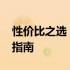 性价比之选
指南